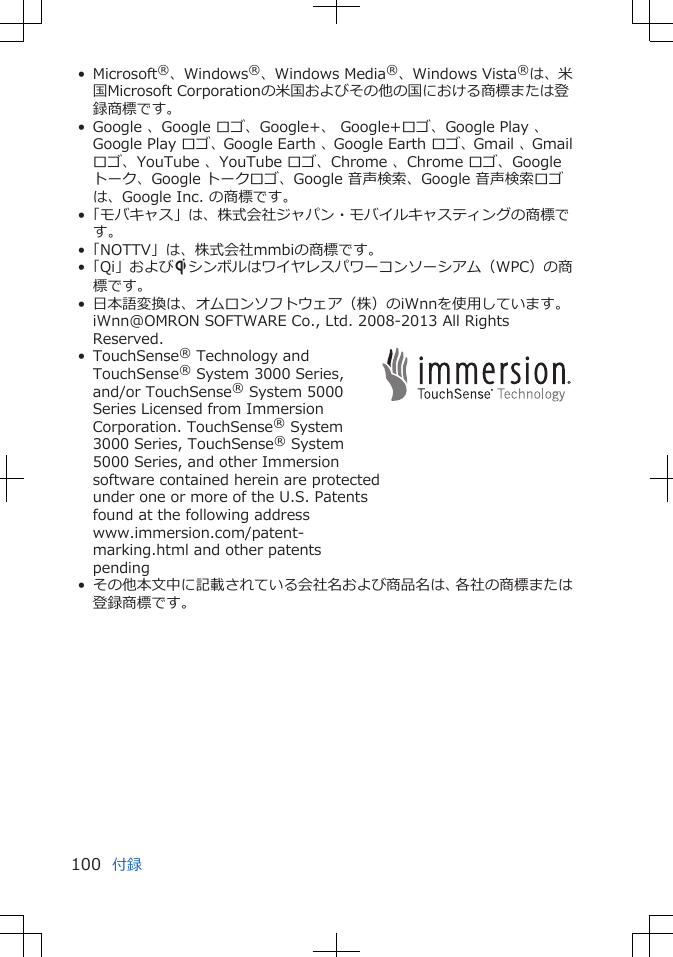 • Microsoft®、Windows®、Windows Media®、Windows Vista®は、米国Microsoft Corporationの米国およびその他の国における商標または登録商標です。
• Google 、Google ロゴ、Google+、 Google+ロゴ、Google Play 、Google Play ロゴ、Google Earth 、Google Earth ロゴ、Gmail 、Gmail ロゴ、YouTube 、YouTube ロゴ、Chrome 、Chrome ロゴ、Google トーク、Google トークロゴ、Google 音声検索、Google 音声検索ロゴは、Google Inc. の商標です。
• 「モバキャス」は、株式会社ジャパン・モバイルキャスティングの商標です。
• 「NOTTV」は、株式会社mmbiの商標です。
• 「Qi」およびシンボルはワイヤレスパワーコンソーシアム（WPC）の商標です。
• 日本語変換は、オムロンソフトウェア（株）のiWnnを使用しています。iWnn@OMRON SOFTWARE Co., Ltd. 2008-2013 All Rights Reserved.
• TouchSense® Technology and TouchSense® System 3000 Series, and/or TouchSense® System 5000 Series Licensed from Immersion Corporation. TouchSense® System 3000 Series, TouchSense® System 5000 Series, and other Immersion software contained herein are protected under one or more of the U.S. Patents found at the following address www.immersion.com/patent-marking.html and other patents pending

immersion.
TouchSense® Technology

• その他本文中に記載されている会社名および商品名は、各社の商標または登録商標です。

100 付録